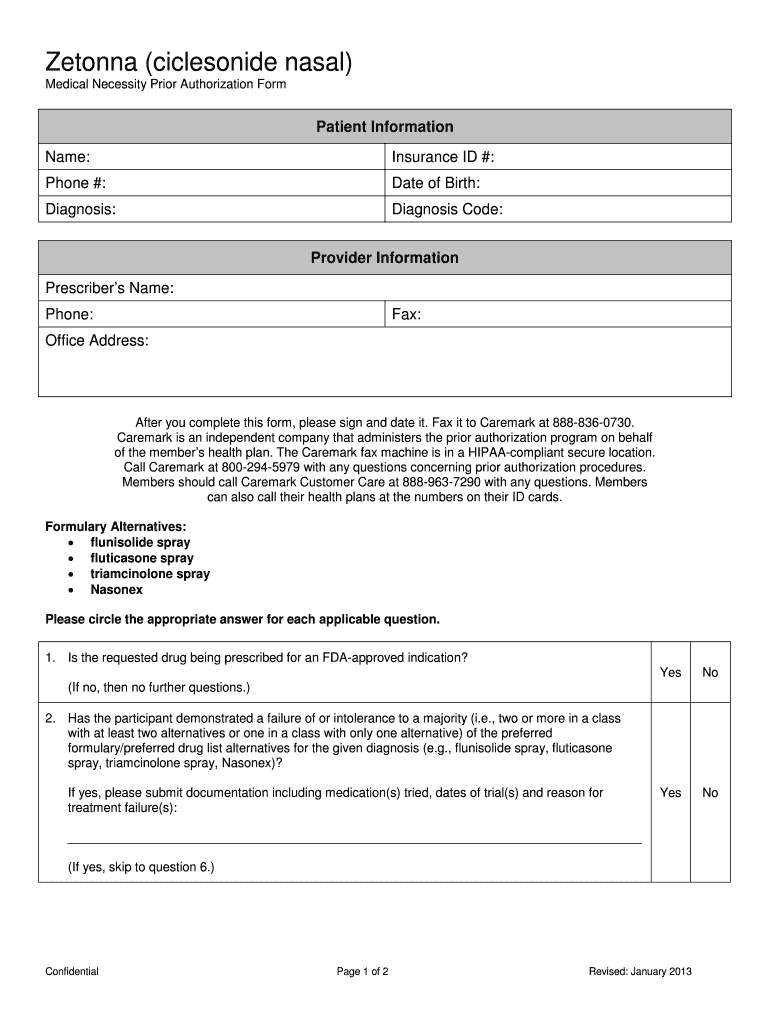 Zetonna (ciclesonide nasal)
Medical Necessity Prior Authorization Form

| Patient Information | |
|---|---|
| Name: | Insurance ID #: |
| Phone #: | Date of Birth: |
| Diagnosis: | Diagnosis Code: |

| Provider Information | |
|---|---|
| Prescriber's Name: | |
| Phone: | Fax: |
| Office Address: | |

After you complete this form, please sign and date it. Fax it to Caremark at 888-836-0730. Caremark is an independent company that administers the prior authorization program on behalf of the member's health plan. The Caremark fax machine is in a HIPAA-compliant secure location. Call Caremark at 800-294-5979 with any questions concerning prior authorization procedures. Members should call Caremark Customer Care at 888-963-7290 with any questions. Members can also call their health plans at the numbers on their ID cards.

Formulary Alternatives:
• flunisolide spray
• fluticasone spray
• triamcinolone spray
• Nasonex

Please circle the appropriate answer for each applicable question.

| | | |
|---|---|---|
| 1. Is the requested drug being prescribed for an FDA-approved indication? (If no, then no further questions.) | Yes | No |
| 2. Has the participant demonstrated a failure of or intolerance to a majority (i.e., two or more in a class with at least two alternatives or one in a class with only one alternative) of the preferred formulary/preferred drug list alternatives for the given diagnosis (e.g., flunisolide spray, fluticasone spray, triamcinolone spray, Nasonex)? If yes, please submit documentation including medication(s) tried, dates of trial(s) and reason for treatment failure(s): (If yes, skip to question 6.) | Yes | No |

Confidential Page 1 of 2 Revised: January 2013